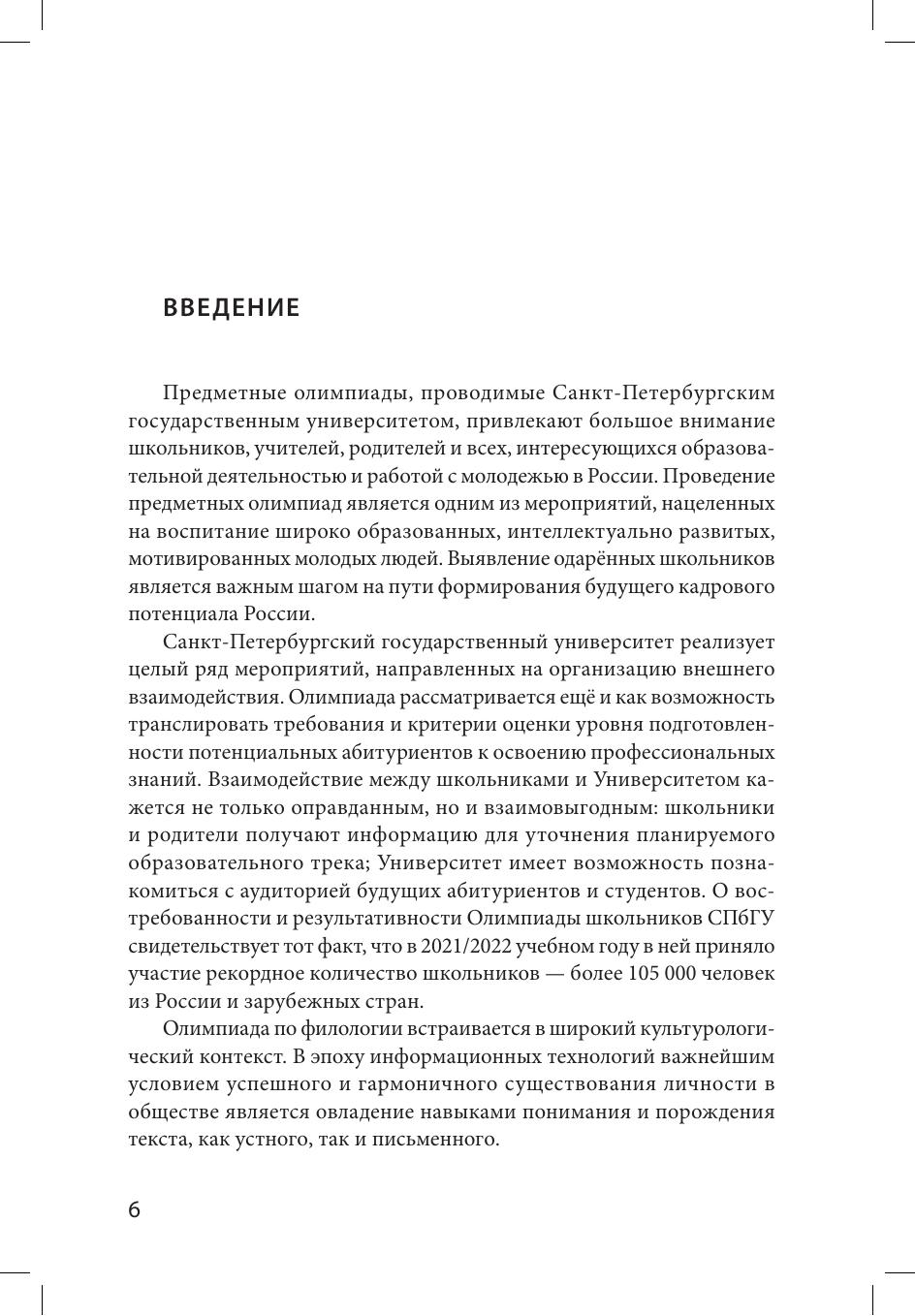 ВВЕДЕНИЕ

Предметные олимпиады, проводимые Санкт-Петербургским государственным университетом, привлекают большое внимание школьников, учителей, родителей и всех, интересующихся образовательной деятельностью и работой с молодежью в России. Проведение предметных олимпиад является одним из мероприятий, нацеленных на воспитание широко образованных, интеллектуально развитых, мотивированных молодых людей. Выявление одарённых школьников является важным шагом на пути формирования будущего кадрового потенциала России.

Санкт-Петербургский государственный университет реализует целый ряд мероприятий, направленных на организацию внешнего взаимодействия. Олимпиада рассматривается ещё и как возможность транслировать требования и критерии оценки уровня подготовленности потенциальных абитуриентов к освоению профессиональных знаний. Взаимодействие между школьниками и Университетом кажется не только оправданным, но и взаимовыгодным: школьники и родители получают информацию для уточнения планируемого образовательного трека; Университет имеет возможность познакомиться с аудиторией будущих абитуриентов и студентов. О востребованности и результативности Олимпиады школьников СПбГУ свидетельствует тот факт, что в 2021/2022 учебном году в ней приняло участие рекордное количество школьников — более 105 000 человек из России и зарубежных стран.

Олимпиада по филологии встраивается в широкий культурологический контекст. В эпоху информационных технологий важнейшим условием успешного и гармоничного существования личности в обществе является овладение навыками понимания и порождения текста, как устного, так и письменного.

6